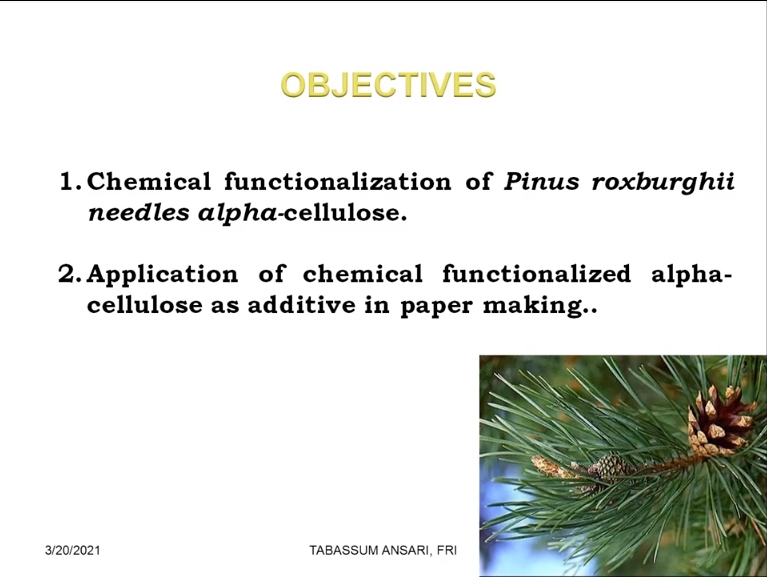 OBJECTIVES

1. Chemical functionalization of Pinus roxburghii needles alpha-cellulose.

2. Application of chemical functionalized alpha-cellulose as additive in paper making..

3/20/2021

TABASSUM ANSARI, FRI